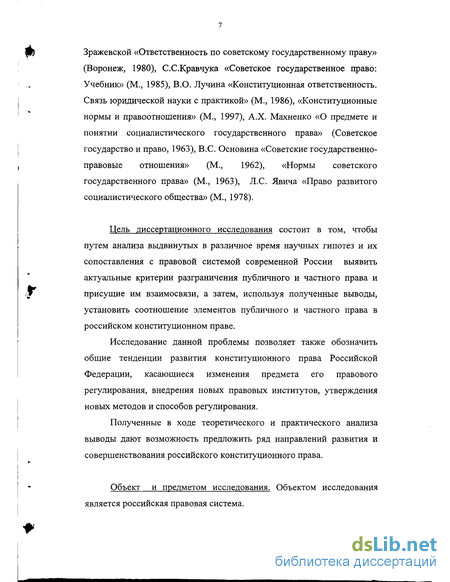 7

Зражевской «Ответственность по советскому государственному праву» (Воронеж, 1980), С.С.Кравчука «Советское государственное право: Учебник» (М., 1985), В.О. Лучина «Конституционная ответственность. Связь юридической науки с практикой» (М., 1986), «Конституционные нормы и правоотношения» (М., 1997), А.Х. Махненко «О предмете и понятии социалистического государственного права» (Советское государство и право, 1963), В.С. Основина «Советские государственно-правовые отношения» (М., 1962), «Нормы советского государственного права» (М., 1963), Л.С. Явича «Право развитого социалистического общества» (М., 1978).

Цель диссертационного исследования состоит в том, чтобы путем анализа выдвинутых в различное время научных гипотез и их сопоставления с правовой системой современной России выявить актуальные критерии разграничения публичного и частного права и присущие им взаимосвязи, а затем, используя полученные выводы, установить соотношение элементов публичного и частного права в российском конституционном праве.

Исследование данной проблемы позволяет также обозначить общие тенденции развития конституционного права Российской Федерации, касающиеся изменения предмета его правового регулирования, внедрения новых правовых институтов, утверждения новых методов и способов регулирования.

Полученные в ходе теоретического и практического анализа выводы дают возможность предложить ряд направлений развития и совершенствования российского конституционного права.

Объект и предметом исследования. Объектом исследования является российская правовая система.

dsLib.net
библиотека диссертаций